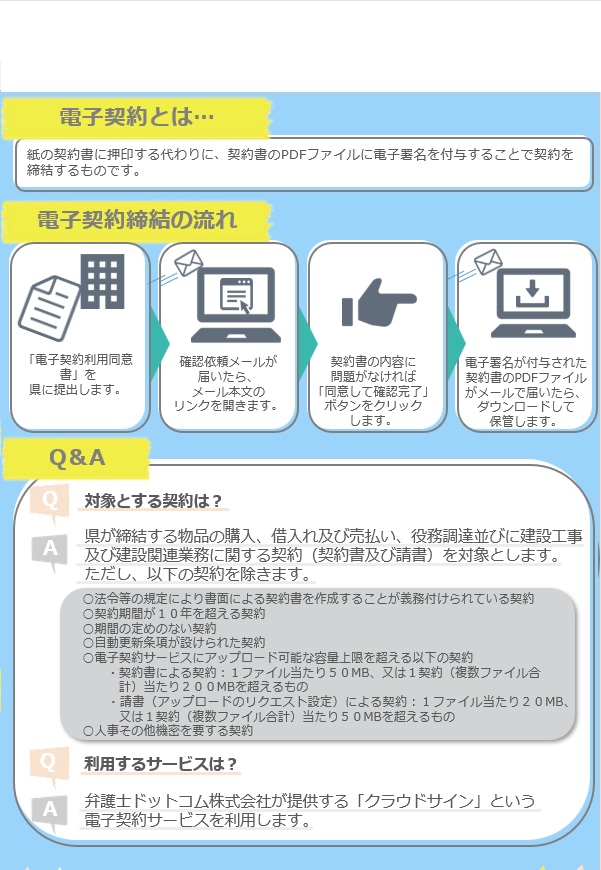 電子契約とは…

紙の契約書に押印する代わりに、契約書のPDFファイルに電子署名を付与することで契約を締結するものです。

電子契約締結の流れ

「電子契約利用同意書」を県に提出します。

確認依頼メールが届いたら、メール本文のリンクを開きます。

契約書の内容に問題がなければ「同意して確認完了」ボタンをクリックします。

電子署名が付与された契約書のPDFファイルがメールで届いたら、ダウンロードして保管します。

Q&A

Q 対象とする契約は？

A 県が締結する物品の購入、借入れ及び売払い、役務調達並びに建設工事及び建設関連業務に関する契約（契約書及び請書）を対象とします。ただし、以下の契約を除きます。

○法令等の規定により書面による契約書を作成することが義務付けられている契約
○契約期間が１０年を超える契約
○期間の定めのない契約
○自動更新条項が設けられた契約
○電子契約サービスにアップロード可能な容量上限を超える以下の契約
・契約書による契約：１ファイル当たり５０MB、又は１契約（複数ファイル合計）当たり２００MBを超えるもの
・請書（アップロードのリクエスト設定）による契約：１ファイル当たり２０MB、又は１契約（複数ファイル合計）当たり５０MBを超えるもの
○人事その他機密を要する契約

Q 利用するサービスは？

A 弁護士ドットコム株式会社が提供する「クラウドサイン」という電子契約サービスを利用します。